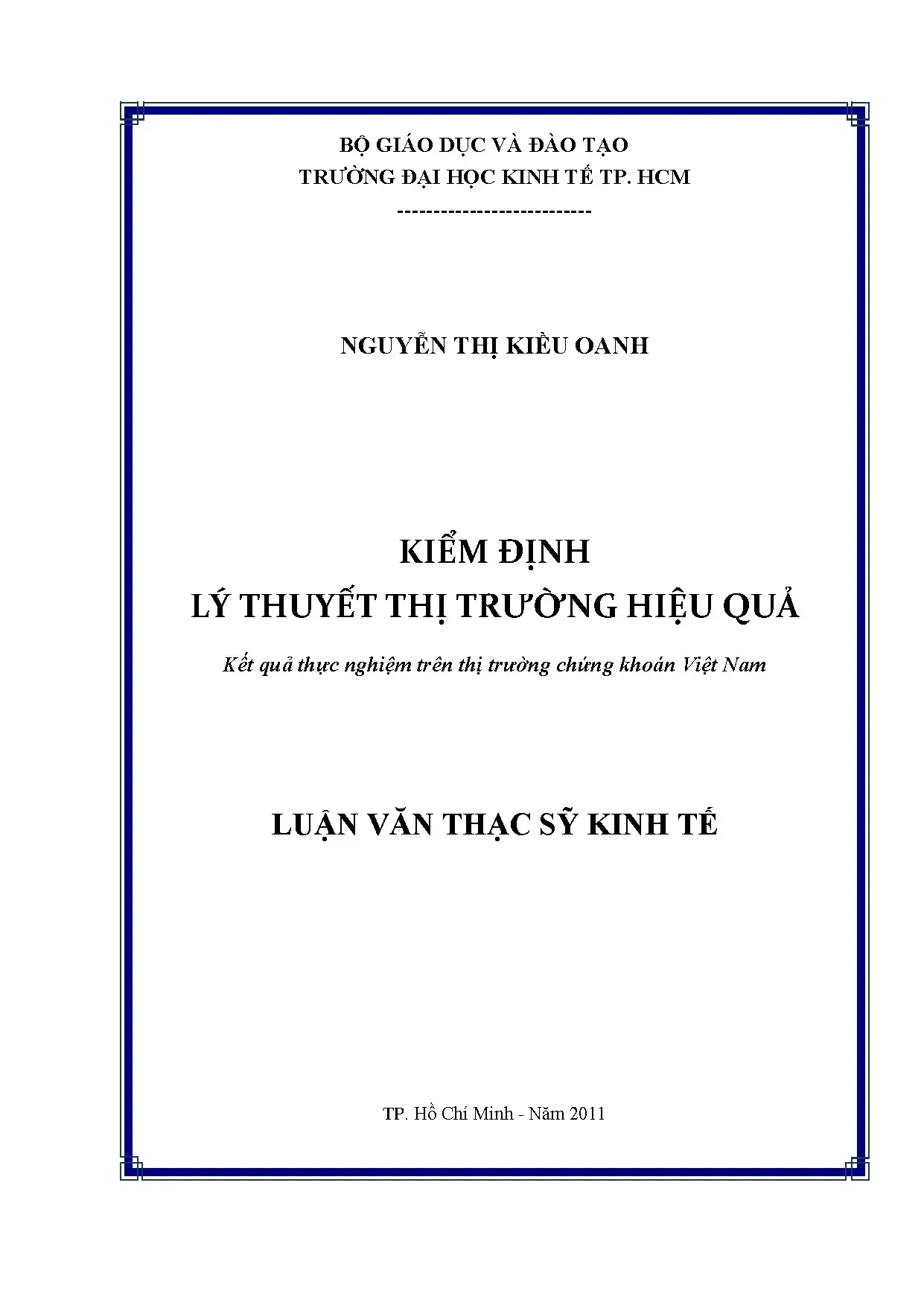 BỘ GIÁO DỤC VÀ ĐÀO TẠO
TRƯỜNG ĐẠI HỌC KINH TẾ TP. HCM
---------------------------

NGUYỄN THỊ KIỀU OANH

KIỂM ĐỊNH
LÝ THUYẾT THỊ TRƯỜNG HIỆU QUẢ

Kết quả thực nghiệm trên thị trường chứng khoán Việt Nam

LUẬN VĂN THẠC SỸ KINH TẾ

TP. Hồ Chí Minh - Năm 2011